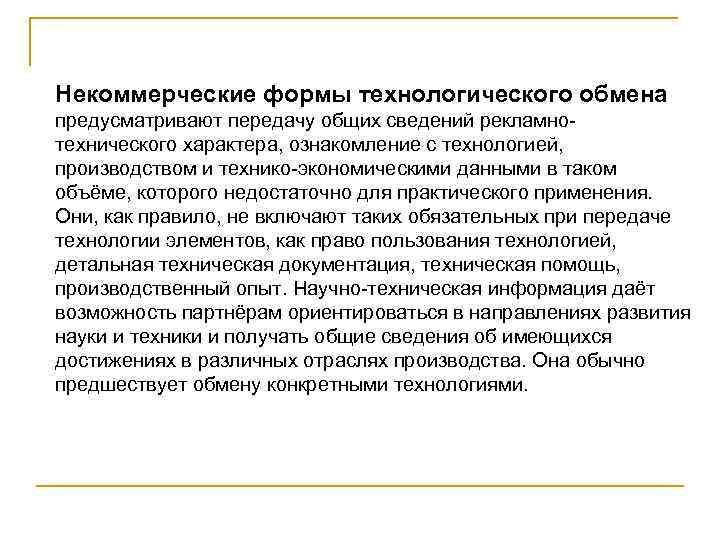 Некоммерческие формы технологического обмена предусматривают передачу общих сведений рекламно-технического характера, ознакомление с технологией, производством и технико-экономическими данными в таком объёме, которого недостаточно для практического применения. Они, как правило, не включают таких обязательных при передаче технологии элементов, как право пользования технологией, детальная техническая документация, техническая помощь, производственный опыт. Научно-техническая информация даёт возможность партнёрам ориентироваться в направлениях развития науки и техники и получать общие сведения об имеющихся достижениях в различных отраслях производства. Она обычно предшествует обмену конкретными технологиями.